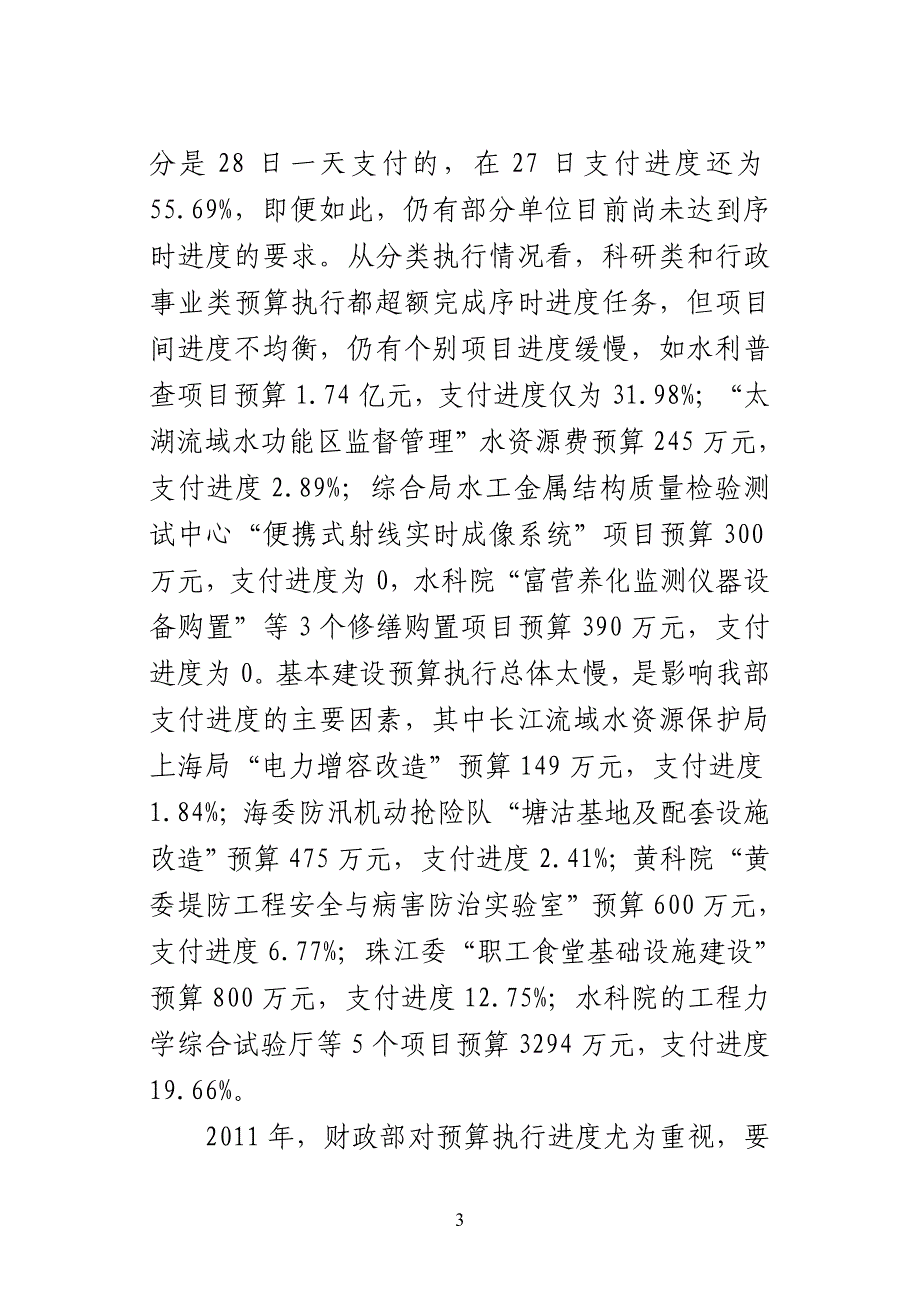 分是 28 日一天支付的，在 27 日支付进度还为 55.69%，即便如此，仍有部分单位目前尚未达到序时进度的要求。从分类执行情况看，科研类和行政事业类预算执行都超额完成序时进度任务，但项目间进度不均衡，仍有个别项目进度缓慢，如水利普查项目预算 1.74 亿元，支付进度仅为 31.98%；“太湖流域水功能区监督管理”水资源费预算 245 万元，支付进度 2.89%；综合局水工金属结构质量检验测试中心“便携式射线实时成像系统”项目预算 300 万元，支付进度为 0，水科院“富营养化监测仪器设备购置”等 3 个修缮购置项目预算 390 万元，支付进度为 0。基本建设预算执行总体太慢，是影响我部支付进度的主要因素，其中长江流域水资源保护局上海局“电力增容改造”预算 149 万元，支付进度 1.84%；海委防汛机动抢险队“塘沽基地及配套设施改造”预算 475 万元，支付进度 2.41%；黄科院“黄委堤防工程安全与病害防治实验室”预算 600 万元，支付进度 6.77%；珠江委“职工食堂基础设施建设”预算 800 万元，支付进度 12.75%；水科院的工程力学综合试验厅等 5 个项目预算 3294 万元，支付进度 19.66%。

2011 年，财政部对预算执行进度尤为重视，要

3